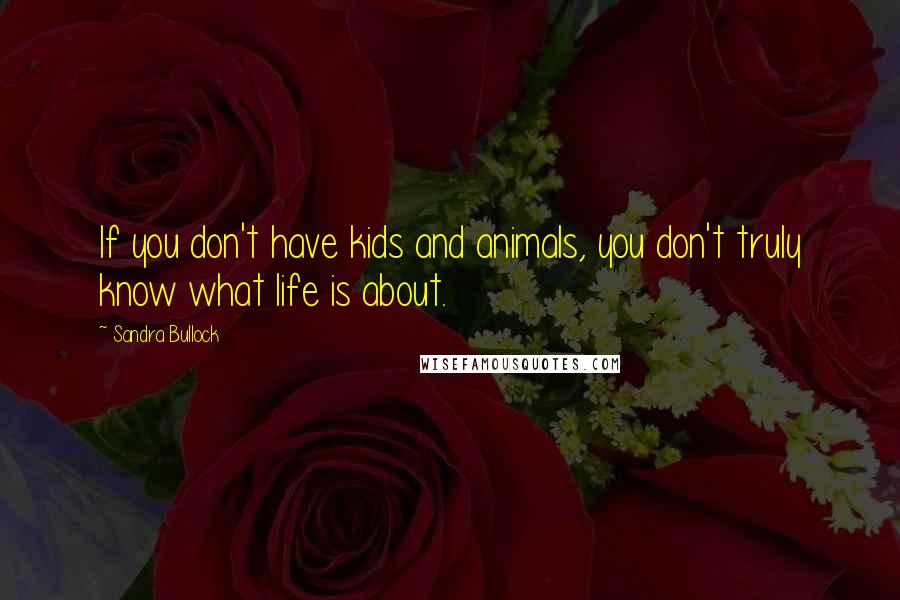 If you don't have kids and animals, you don't truly know what life is about.

~ Sandra Bullock

WISEFAMOUSQUOTES.COM